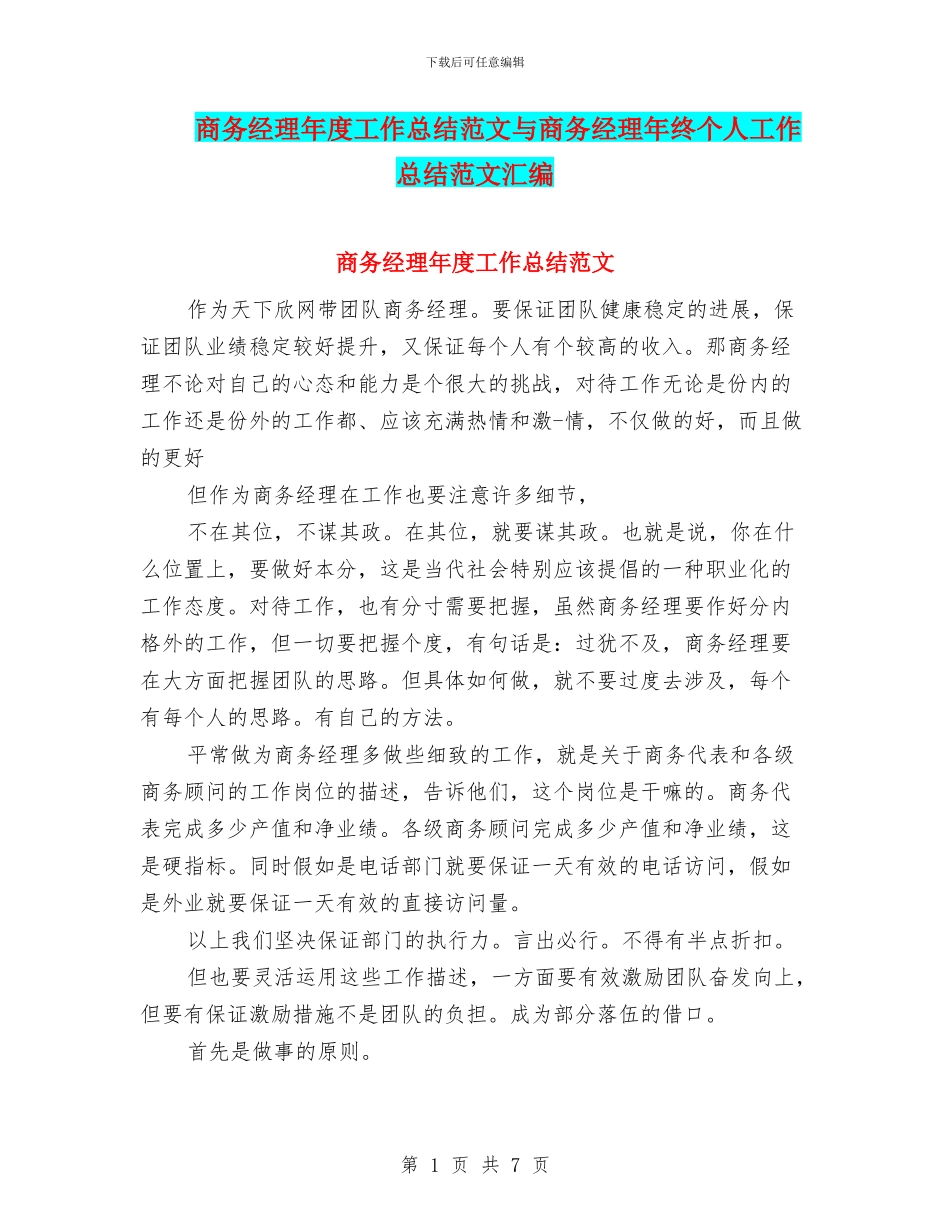 下载后可任意编辑

商务经理年度工作总结范文与商务经理年终个人工作总结范文汇编

商务经理年度工作总结范文

作为天下欣网带团队商务经理。要保证团队健康稳定的进展，保证团队业绩稳定较好提升，又保证每个人有个较高的收入。那商务经理不论对自己的心态和能力是个很大的挑战，对待工作无论是份内的工作还是份外的工作都、应该充满热情和激-情，不仅做的好，而且做的更好

但作为商务经理在工作也要注意许多细节，

不在其位，不谋其政。在其位，就要谋其政。也就是说，你在什么位置上，要做好本分，这是当代社会特别应该提倡的一种职业化的工作态度。对待工作，也有分寸需要把握，虽然商务经理要作好分内格外的工作，但一切要把握个度，有句话是：过犹不及，商务经理要在大方面把握团队的思路。但具体如何做，就不要过度去涉及，每个有每个人的思路。有自己的方法。

平常做为商务经理多做些细致的工作，就是关于商务代表和各级商务顾问的工作岗位的描述，告诉他们，这个岗位是干嘛的。商务代表完成多少产值和净业绩。各级商务顾问完成多少产值和净业绩，这是硬指标。同时假如是电话部门就要保证一天有效的电话访问，假如是外业就要保证一天有效的直接访问量。

以上我们坚决保证部门的执行力。言出必行。不得有半点折扣。

但也要灵活运用这些工作描述，一方面要有效激励团队奋发向上，但要有保证激励措施不是团队的负担。成为部分落伍的借口。

首先是做事的原则。

第 1 页 共 7 页